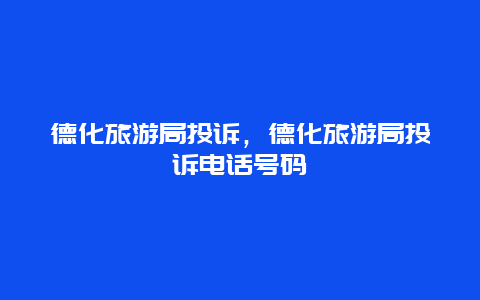 德化旅游局投诉，德化旅游局投诉电话号码